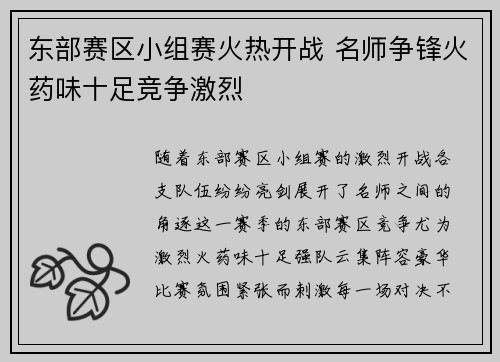 东部赛区小组赛火热开战 名师争锋火药味十足竞争激烈

随着东部赛区小组赛的激烈开战各支队伍纷纷亮剑展开了名师之间的角逐这一赛季的东部赛区竞争尤为激烈火药味十足强队云集阵容豪华比赛氛围紧张而刺激每一场对决不